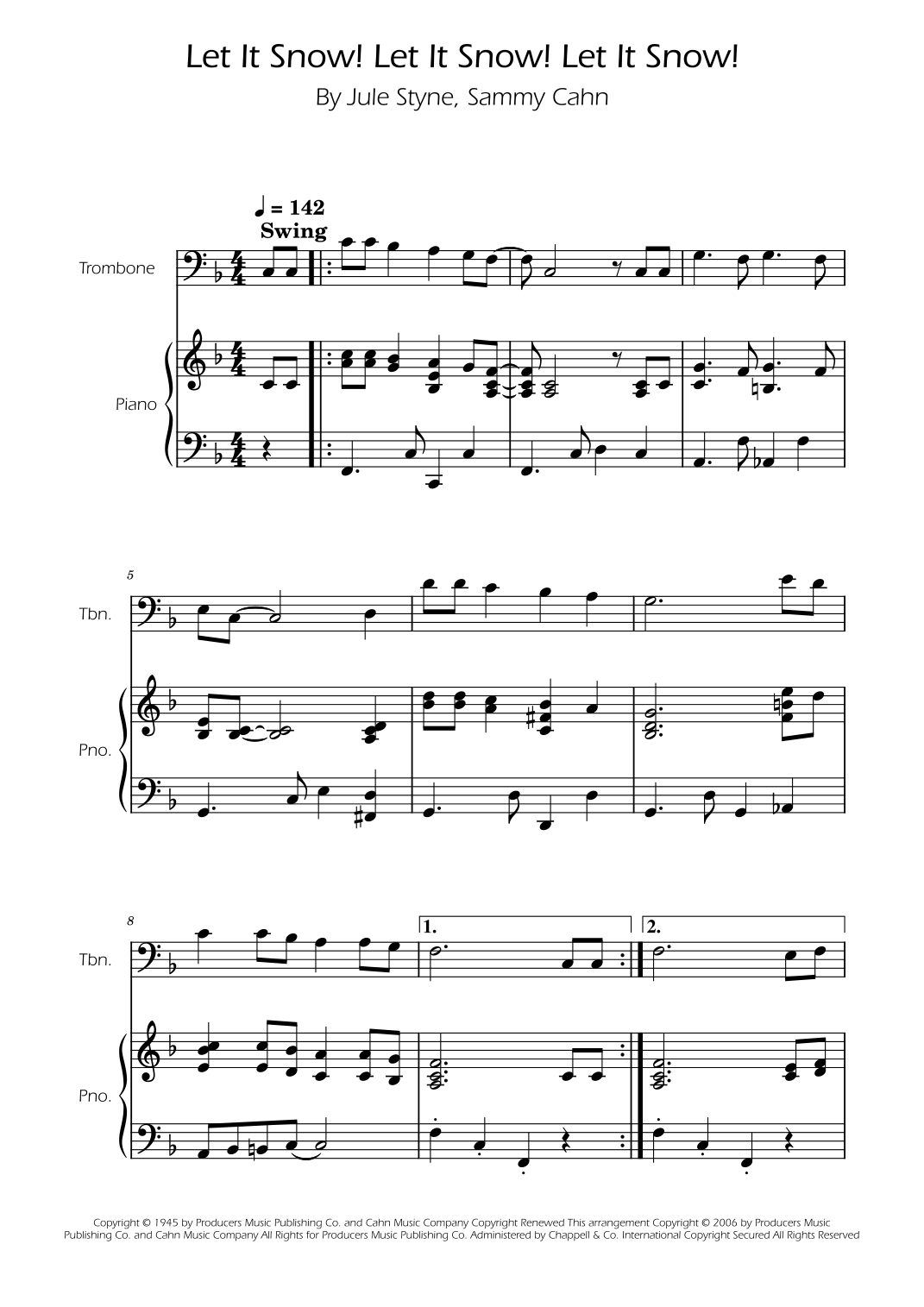 Let It Snow! Let It Snow! Let It Snow!

By Jule Styne, Sammy Cahn

♩ = 142
Swing

Trombone

Piano

5

Tbn.

Pno.

8

1.

2.

Tbn.

Pno.

Copyright © 1945 by Producers Music Publishing Co. and Cahn Music Company Copyright Renewed This arrangement Copyright © 2006 by Producers Music Publishing Co. and Cahn Music Company All Rights for Producers Music Publishing Co. Administered by Chappell & Co. International Copyright Secured All Rights Reserved